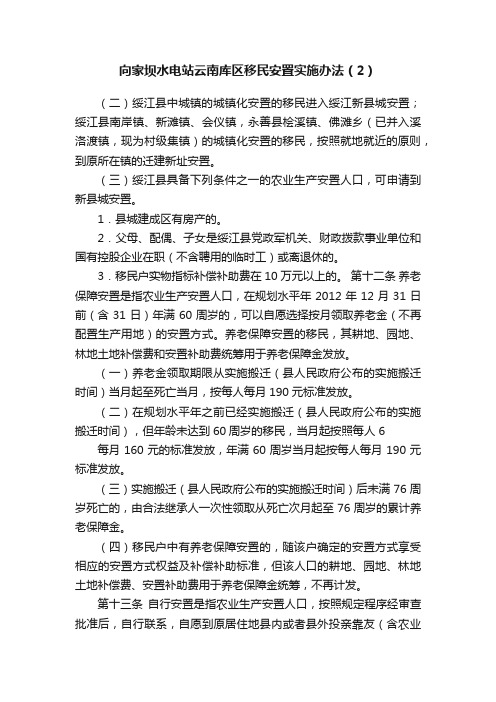 向家坝水电站云南库区移民安置实施办法（2）

（二）绥江县中城镇的城镇化安置的移民进入绥江新县城安置；绥江县南岸镇、新滩镇、会仪镇，永善县桧溪镇、佛滩乡（已并入溪洛渡镇，现为村级集镇）的城镇化安置的移民，按照就地就近的原则，到原所在镇的迁建新址安置。

（三）绥江县具备下列条件之一的农业生产安置人口，可申请到新县城安置。

1．县城建成区有房产的。

2．父母、配偶、子女是绥江县党政军机关、财政拨款事业单位和国有控股企业在职（不含聘用的临时工）或离退休的。

3．移民户实物指标补偿补助费在 10 万元以上的。 第十二条 养老保障安置是指农业生产安置人口，在规划水平年 2012 年 12 月 31 日前（含 31 日）年满 60 周岁的，可以自愿选择按月领取养老金（不再配置生产用地）的安置方式。养老保障安置的移民，其耕地、园地、林地土地补偿费和安置补助费统筹用于养老保障金发放。

（一）养老金领取期限从实施搬迁（县人民政府公布的实施搬迁时间）当月起至死亡当月，按每人每月 190 元标准发放。

（二）在规划水平年之前已经实施搬迁（县人民政府公布的实施搬迁时间），但年龄未达到 60 周岁的移民，当月起按照每人 6

每月 160 元的标准发放，年满 60 周岁当月起按每人每月 190 元标准发放。

（三）实施搬迁（县人民政府公布的实施搬迁时间）后未满 76 周岁死亡的，由合法继承人一次性领取从死亡次月起至 76 周岁的累计养老保障金。

（四）移民户中有养老保障安置的，随该户确定的安置方式享受相应的安置方式权益及补偿补助标准，但该人口的耕地、园地、林地土地补偿费、安置补助费用于养老保障金统筹，不再计发。

第十三条 自行安置是指农业生产安置人口，按照规定程序经审查批准后，自行联系，自愿到原居住地县内或者县外投亲靠友（含农业